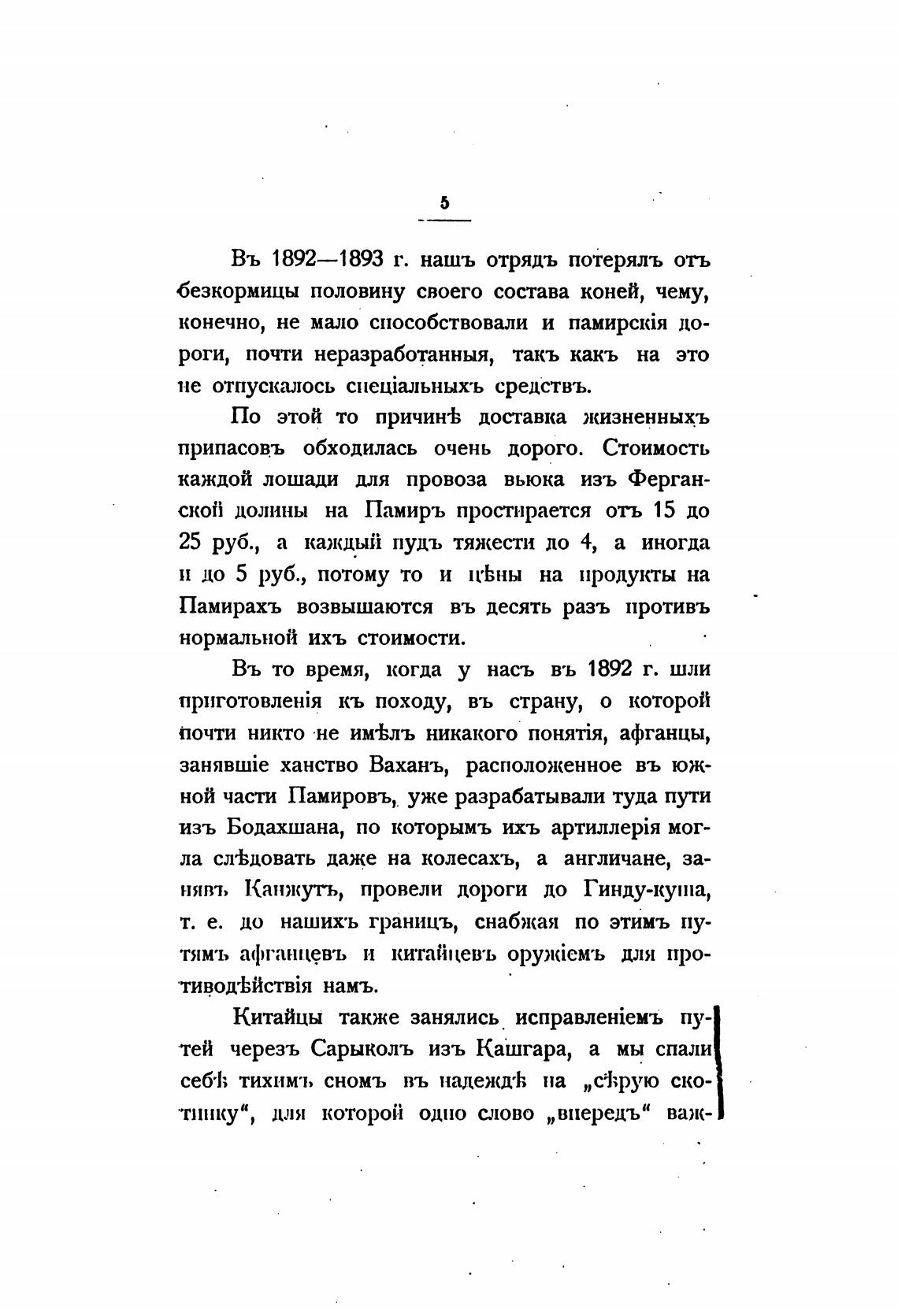 5

Въ 1892—1893 г. нашъ отрядъ потерялъ отъ безкормицы половину своего состава коней, чему, конечно, не мало способствовали и памирскія дороги, почти неразработанныя, такъ какъ на это не отпускалось спеціальныхъ средствъ.

По этой то причинѣ доставка жизненныхъ припасовъ обходилась очень дорого. Стоимость каждой лошади для провоза вьюка изъ Ферганской долины на Памиръ простирается отъ 15 до 25 руб., а каждый пудъ тяжести до 4, а иногда и до 5 руб., потому то и цѣны на продукты на Памирахъ возвышаются въ десять разъ противъ нормальной ихъ стоимости.

Въ то время, когда у насъ въ 1892 г. шли приготовленія къ походу, въ страну, о которой почти никто не имѣлъ никакого понятія, афганцы, занявшіе ханство Ваханъ, расположенное въ южной части Памировъ, уже разрабатывали туда пути изъ Бодахшана, по которымъ ихъ артиллерія могла слѣдовать даже на колесахъ, а англичане, занявъ Канжутъ, провели дороги до Гинду-куша, т. е. до нашихъ границъ, снабжая по этимъ путямъ афганцевъ и китайцевъ оружіемъ для противодѣйствія намъ.

Китайцы также занялись исправленіемъ путей черезъ Сарыколъ изъ Кашгара, а мы спали себѣ тихимъ сномъ въ надеждѣ на „сѣрую скотинку“, для которой одно слово „впередъ“ важ-